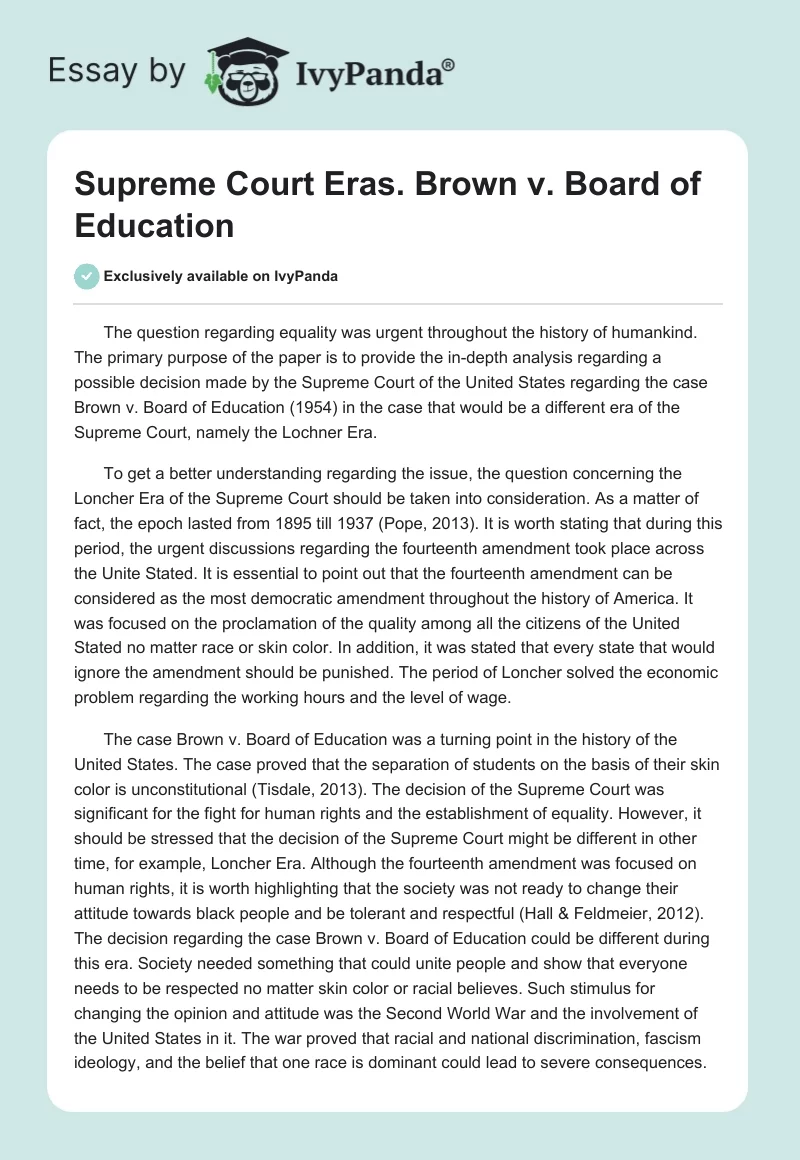 Essay by IvyPanda®

Supreme Court Eras. Brown v. Board of Education

Exclusively available on IvyPanda

The question regarding equality was urgent throughout the history of humankind. The primary purpose of the paper is to provide the in-depth analysis regarding a possible decision made by the Supreme Court of the United States regarding the case Brown v. Board of Education (1954) in the case that would be a different era of the Supreme Court, namely the Lochner Era.

To get a better understanding regarding the issue, the question concerning the Loncher Era of the Supreme Court should be taken into consideration. As a matter of fact, the epoch lasted from 1895 till 1937 (Pope, 2013). It is worth stating that during this period, the urgent discussions regarding the fourteenth amendment took place across the Unite Stated. It is essential to point out that the fourteenth amendment can be considered as the most democratic amendment throughout the history of America. It was focused on the proclamation of the quality among all the citizens of the United Stated no matter race or skin color. In addition, it was stated that every state that would ignore the amendment should be punished. The period of Loncher solved the economic problem regarding the working hours and the level of wage.

The case Brown v. Board of Education was a turning point in the history of the United States. The case proved that the separation of students on the basis of their skin color is unconstitutional (Tisdale, 2013). The decision of the Supreme Court was significant for the fight for human rights and the establishment of equality. However, it should be stressed that the decision of the Supreme Court might be different in other time, for example, Loncher Era. Although the fourteenth amendment was focused on human rights, it is worth highlighting that the society was not ready to change their attitude towards black people and be tolerant and respectful (Hall & Feldmeier, 2012). The decision regarding the case Brown v. Board of Education could be different during this era. Society needed something that could unite people and show that everyone needs to be respected no matter skin color or racial believes. Such stimulus for changing the opinion and attitude was the Second World War and the involvement of the United States in it. The war proved that racial and national discrimination, fascism ideology, and the belief that one race is dominant could lead to severe consequences.